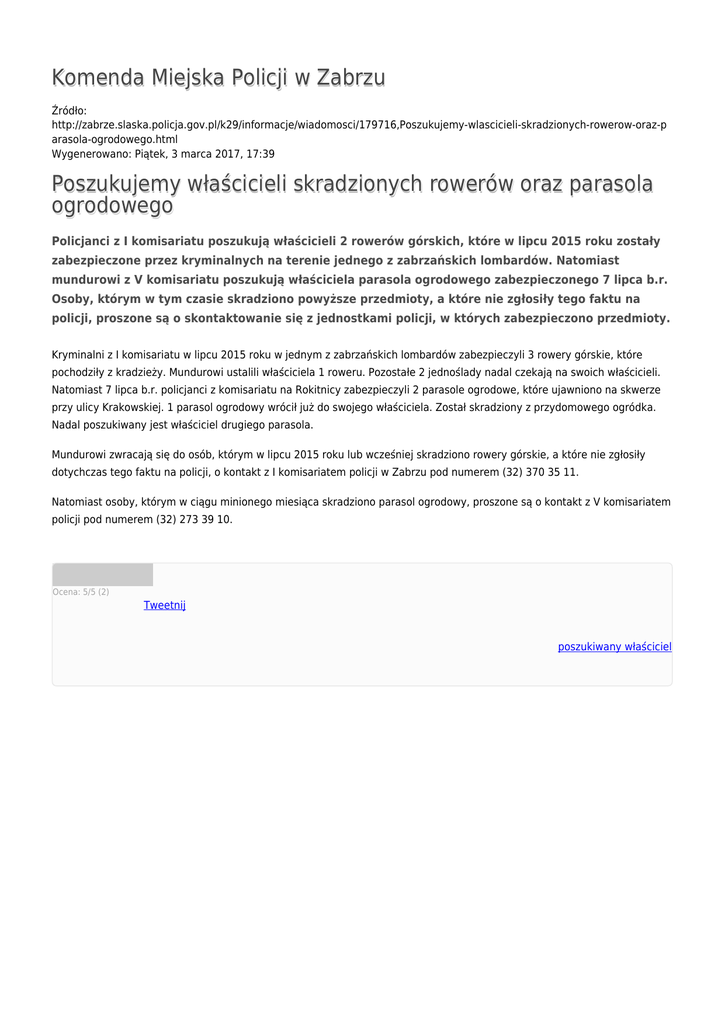 Komenda Miejska Policji w Zabrzu

Źródło: http://zabrze.slaska.policja.gov.pl/k29/informacje/wiadomosci/179716,Poszukujemy-wlascicieli-skradzionych-rowerow-oraz-parasola-ogrodowego.html
Wygenerowano: Piątek, 3 marca 2017, 17:39

Poszukujemy właścicieli skradzionych rowerów oraz parasola ogrodowego

Policjanci z I komisariatu poszukują właścicieli 2 rowerów górskich, które w lipcu 2015 roku zostały zabezpieczone przez kryminalnych na terenie jednego z zabrzańskich lombardów. Natomiast mundurowi z V komisariatu poszukują właściciela parasola ogrodowego zabezpieczonego 7 lipca b.r. Osoby, którym w tym czasie skradziono powyższe przedmioty, a które nie zgłosiły tego faktu na policji, proszone są o skontaktowanie się z jednostkami policji, w których zabezpieczono przedmioty.

Kryminalni z I komisariatu w lipcu 2015 roku w jednym z zabrzańskich lombardów zabezpieczyli 3 rowery górskie, które pochodziły z kradzieży. Mundurowi ustalili właściciela 1 roweru. Pozostałe 2 jednoślady nadal czekają na swoich właścicieli. Natomiast 7 lipca b.r. policjanci z komisariatu na Rokitnicy zabezpieczyli 2 parasole ogrodowe, które ujawniono na skwerze przy ulicy Krakowskiej. 1 parasol ogrodowy wrócił już do swojego właściciela. Został skradziony z przydomowego ogródka. Nadal poszukiwany jest właściciel drugiego parasola.

Mundurowi zwracają się do osób, którym w lipcu 2015 roku lub wcześniej skradziono rowery górskie, a które nie zgłosiły dotychczas tego faktu na policji, o kontakt z I komisariatem policji w Zabrzu pod numerem (32) 370 35 11.

Natomiast osoby, którym w ciągu minionego miesiąca skradziono parasol ogrodowy, proszone są o kontakt z V komisariatem policji pod numerem (32) 273 39 10.

Ocena: 5/5 (2)
Tweetnij

poszukiwany właściciel